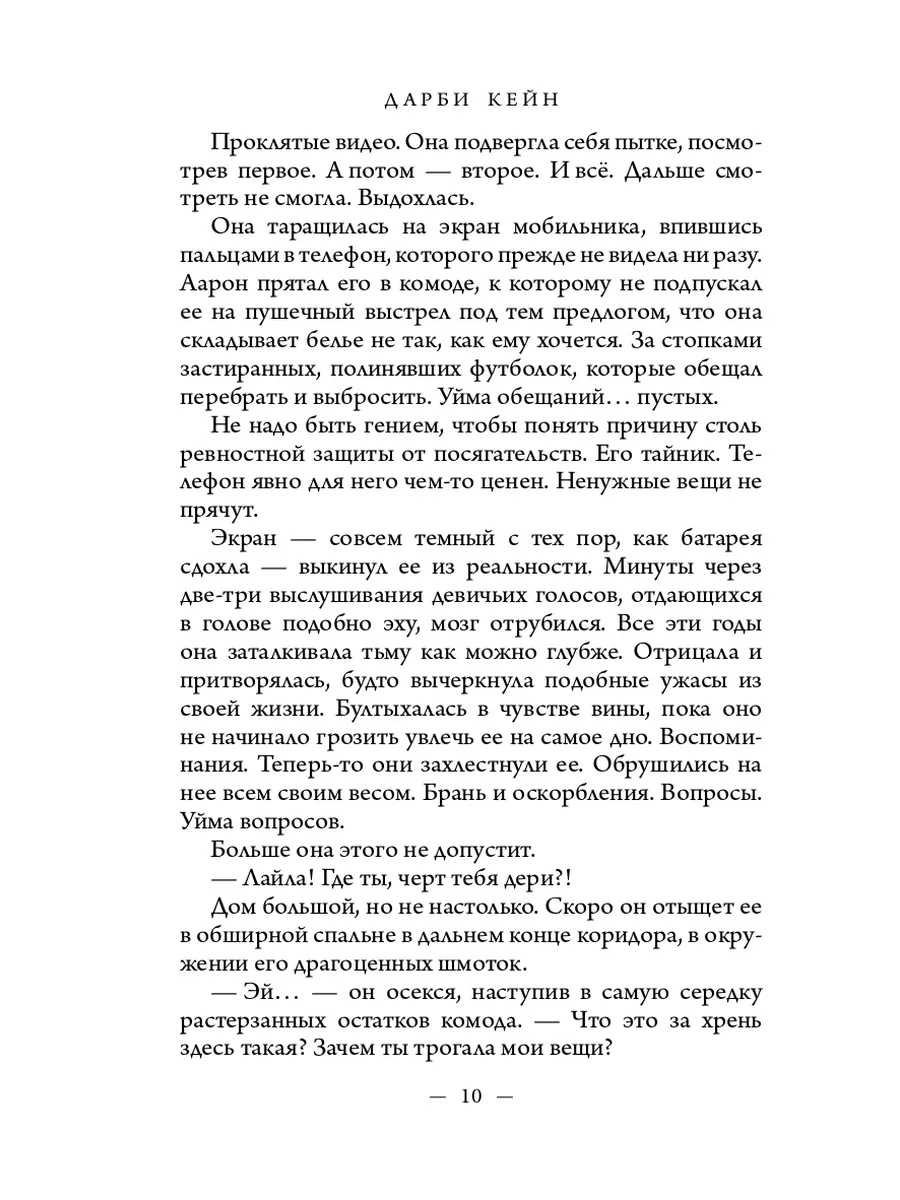 ДАРБИ КЕЙН

Проклятые видео. Она подвергла себя пытке, посмотрев первое. А потом — второе. И всё. Дальше смотреть не смогла. Выдохлась.

Она таращилась на экран мобильника, впившись пальцами в телефон, которого прежде не видела ни разу. Аарон прятал его в комоде, к которому не подпускал ее на пушечный выстрел под тем предлогом, что она складывает белье не так, как ему хочется. За стопками застиранных, полинявших футболок, которые обещал перебрать и выбросить. Уйма обещаний… пустых.

Не надо быть гением, чтобы понять причину столь ревностной защиты от посягательств. Его тайник. Телефон явно для него чем-то ценен. Ненужные вещи не прячут.

Экран — совсем темный с тех пор, как батарея сдохла — выкинул ее из реальности. Минуты через две-три выслушивания девичьих голосов, отдающихся в голове подобно эху, мозг отрубился. Все эти годы она заталкивала тьму как можно глубже. Отрицала и притворялась, будто вычеркнула подобные ужасы из своей жизни. Бултыхалась в чувстве вины, пока оно не начинало грозить увлечь ее на самое дно. Воспоминания. Теперь-то они захлестнули ее. Обрушились на нее всем своим весом. Брань и оскорбления. Вопросы. Уйма вопросов.

Больше она этого не допустит.

— Лайла! Где ты, черт тебя дери?!

Дом большой, но не настолько. Скоро он отыщет ее в обширной спальне в дальнем конце коридора, в окружении его драгоценных шмоток.

— Эй… — он осекся, наступив в самую середку растерзанных остатков комода. — Что это за хрень здесь такая? Зачем ты трогала мои вещи?

— 10 —